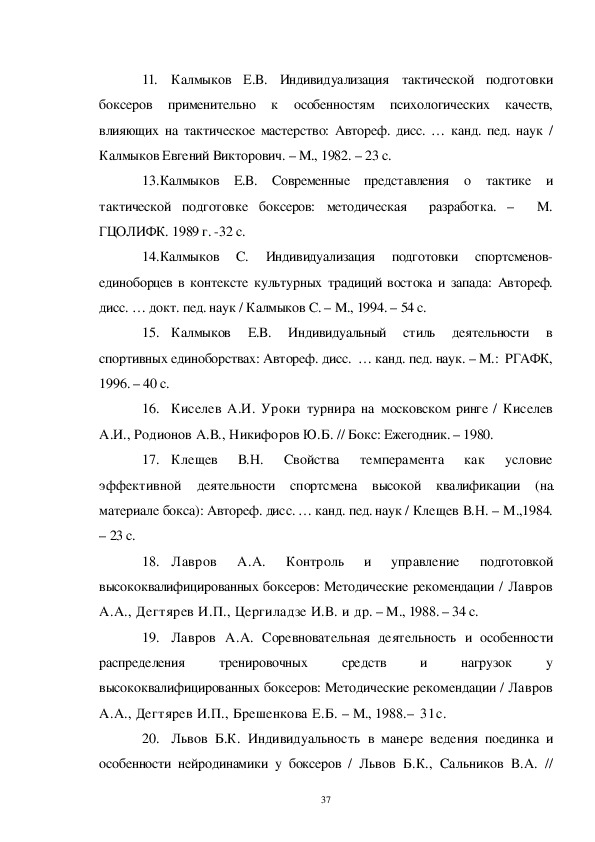 11. Калмыков Е.В. Индивидуализация тактической подготовки боксеров применительно к особенностям психологических качеств, влияющих на тактическое мастерство: Автореф. дисс. … канд. пед. наук / Калмыков Евгений Викторович. – М., 1982. – 23 с.

13.Калмыков Е.В. Современные представления о тактике и тактической подготовке боксеров: методическая разработка. – М. ГЦОЛИФК. 1989 г. -32 с.

14.Калмыков С. Индивидуализация подготовки спортсменов-единоборцев в контексте культурных традиций востока и запада: Автореф. дисс. … докт. пед. наук / Калмыков С. – М., 1994. – 54 с.

15. Калмыков Е.В. Индивидуальный стиль деятельности в спортивных единоборствах: Автореф. дисс. … канд. пед. наук. – М.: РГАФК, 1996. – 40 с.

16. Киселев А.И. Уроки турнира на московском ринге / Киселев А.И., Родионов А.В., Никифоров Ю.Б. // Бокс: Ежегодник. – 1980.

17. Клещев В.Н. Свойства темперамента как условие эффективной деятельности спортсмена высокой квалификации (на материале бокса): Автореф. дисс. … канд. пед. наук / Клещев В.Н. – М.,1984. – 23 с.

18. Лавров А.А. Контроль и управление подготовкой высококвалифицированных боксеров: Методические рекомендации / Лавров А.А., Дегтярев И.П., Цергиладзе И.В. и др. – М., 1988. – 34 с.

19. Лавров А.А. Соревновательная деятельность и особенности распределения тренировочных средств и нагрузок у высококвалифицированных боксеров: Методические рекомендации / Лавров А.А., Дегтярев И.П., Брешенкова Е.Б. – М., 1988.– 31с.

20. Львов Б.К. Индивидуальность в манере ведения поединка и особенности нейродинамики у боксеров / Львов Б.К., Сальников В.А. //

37